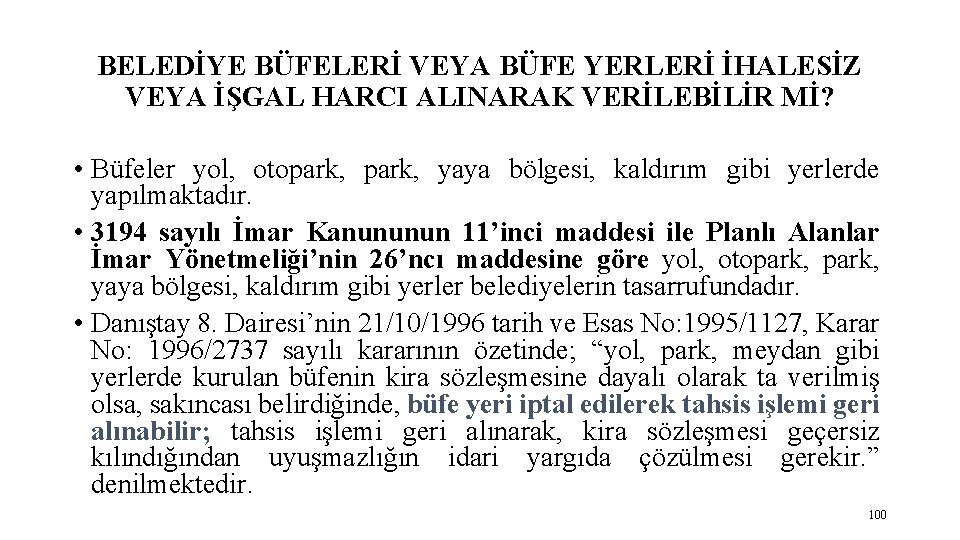 BELEDİYE BÜFELERİ VEYA BÜFE YERLERİ İHALESİZ VEYA İŞGAL HARCI ALINARAK VERİLEBİLİR Mİ?

• Büfeler yol, otopark, park, yaya bölgesi, kaldırım gibi yerlerde yapılmaktadır.

• 3194 sayılı İmar Kanununun 11'inci maddesi ile Planlı Alanlar İmar Yönetmeliği'nin 26'ncı maddesine göre yol, otopark, park, yaya bölgesi, kaldırım gibi yerler belediyelerin tasarrufundadır.

• Danıştay 8. Dairesi'nin 21/10/1996 tarih ve Esas No:1995/1127, Karar No: 1996/2737 sayılı kararının özetinde; "yol, park, meydan gibi yerlerde kurulan büfenin kira sözleşmesine dayalı olarak ta verilmiş olsa, sakıncası belirdiğinde, büfe yeri iptal edilerek tahsis işlemi geri alınabilir; tahsis işlemi geri alınarak, kira sözleşmesi geçersiz kılındığından uyuşmazlığın idari yargıda çözülmesi gerekir." denilmektedir.

100